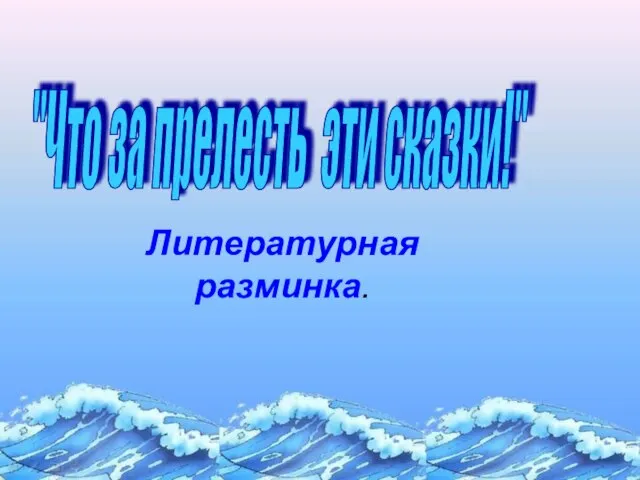 "Что за прелесть эти сказки!"

Литературная разминка.